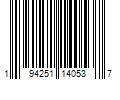 1 94251 14053 7